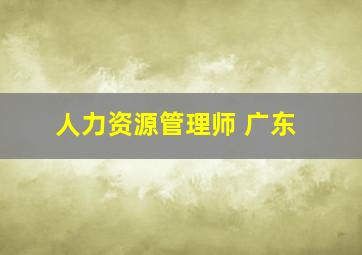 人力资源管理师 广东